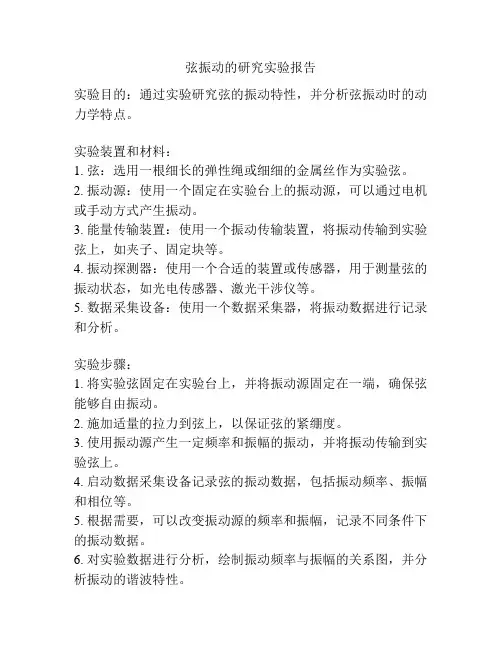 弦振动的研究实验报告

实验目的：通过实验研究弦的振动特性，并分析弦振动时的动力学特点。

实验装置和材料：
1. 弦：选用一根细长的弹性绳或细细的金属丝作为实验弦。
2. 振动源：使用一个固定在实验台上的振动源，可以通过电机或手动方式产生振动。
3. 能量传输装置：使用一个振动传输装置，将振动传输到实验弦上，如夹子、固定块等。
4. 振动探测器：使用一个合适的装置或传感器，用于测量弦的振动状态，如光电传感器、激光干涉仪等。
5. 数据采集设备：使用一个数据采集器，将振动数据进行记录和分析。

实验步骤：
1. 将实验弦固定在实验台上，并将振动源固定在一端，确保弦能够自由振动。
2. 施加适量的拉力到弦上，以保证弦的紧绷度。
3. 使用振动源产生一定频率和振幅的振动，并将振动传输到实验弦上。
4. 启动数据采集设备记录弦的振动数据，包括振动频率、振幅和相位等。
5. 根据需要，可以改变振动源的频率和振幅，记录不同条件下的振动数据。
6. 对实验数据进行分析，绘制振动频率与振幅的关系图，并分析振动的谐波特性。